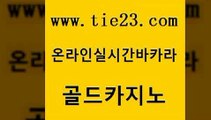 www.tie23.com

온라인실시간바카라

골드카지노